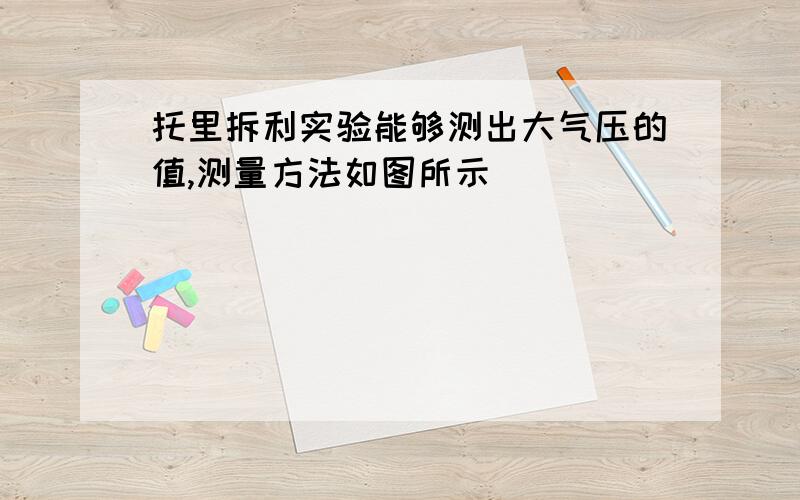 托里拆利实验能够测出大气压的值,测量方法如图所示